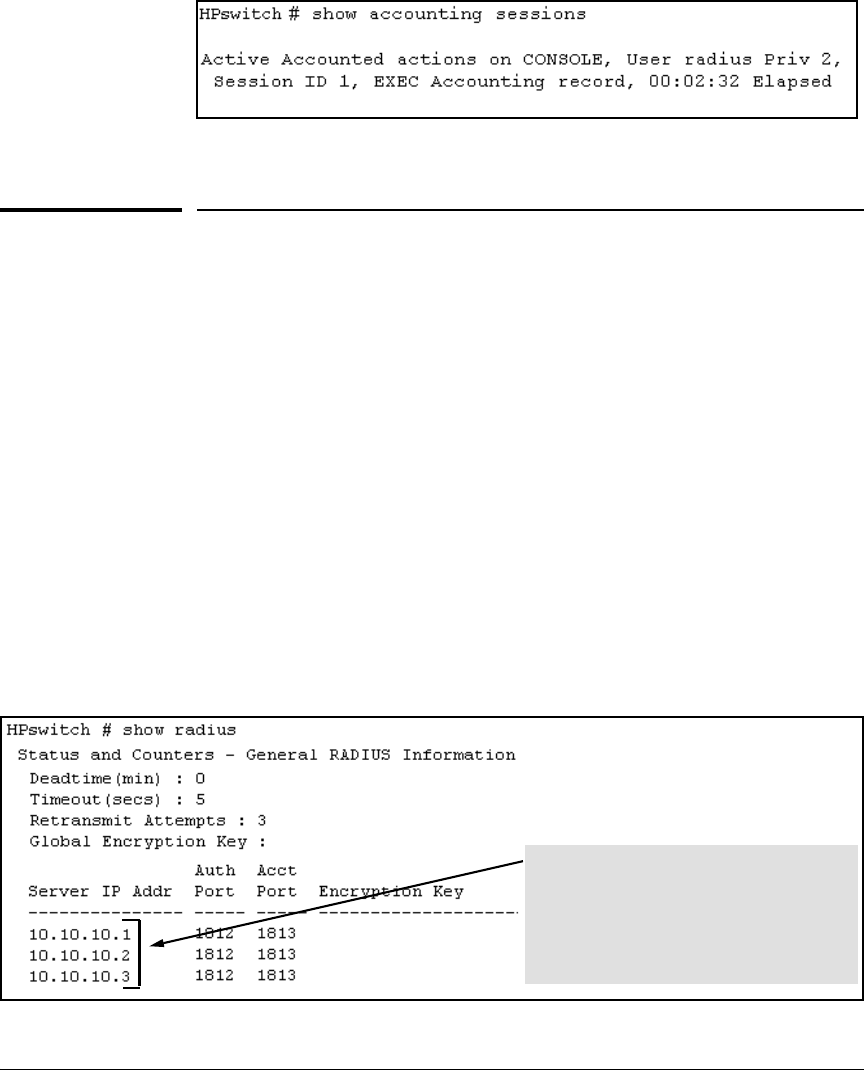 HPswitch # show accounting sessions

Active Accounted actions on CONSOLE, User radius Priv 2, Session ID 1, EXEC Accounting record, 00:02:32 Elapsed

HPswitch # show radius
Status and Counters - General RADIUS Information
Deadtime(min) : 0
Timeout(secs) : 5
Retransmit Attempts : 3
Global Encryption Key :

| Server IP Addr | Auth Port | Acct Port | Encryption Key |
|---|---|---|---|
| 10.10.10.1 | 1812 | 1813 | |
| 10.10.10.2 | 1812 | 1813 | |
| 10.10.10.3 | 1812 | 1813 | |